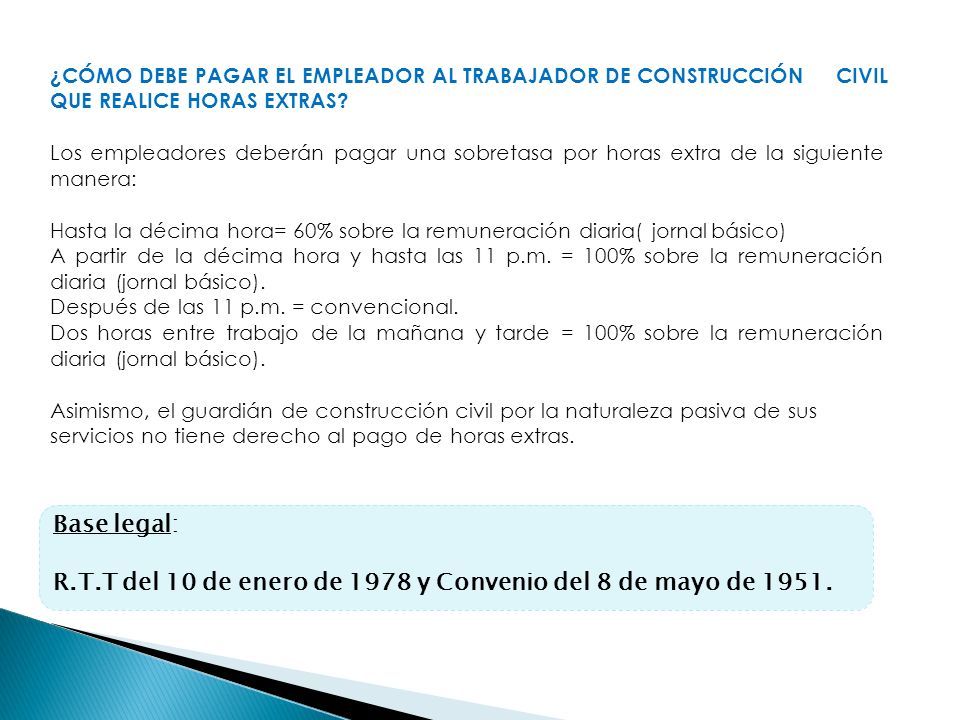 ¿CÓMO DEBE PAGAR EL EMPLEADOR AL TRABAJADOR DE CONSTRUCCIÓN CIVIL QUE REALICE HORAS EXTRAS?

Los empleadores deberán pagar una sobretasa por horas extra de la siguiente manera:

Hasta la décima hora= 60% sobre la remuneración diaria( jornal básico)
A partir de la décima hora y hasta las 11 p.m. = 100% sobre la remuneración diaria (jornal básico).
Después de las 11 p.m. = convencional.
Dos horas entre trabajo de la mañana y tarde = 100% sobre la remuneración diaria (jornal básico).

Asimismo, el guardián de construcción civil por la naturaleza pasiva de sus servicios no tiene derecho al pago de horas extras.

Base legal:

R.T.T del 10 de enero de 1978 y Convenio del 8 de mayo de 1951.